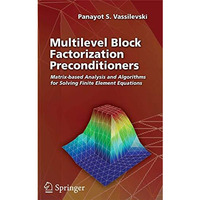 Panayot S. Vassilevski

Multilevel Block Factorization Preconditioners

Matrix-based Analysis and Algorithms for Solving Finite Element Equations

Springer